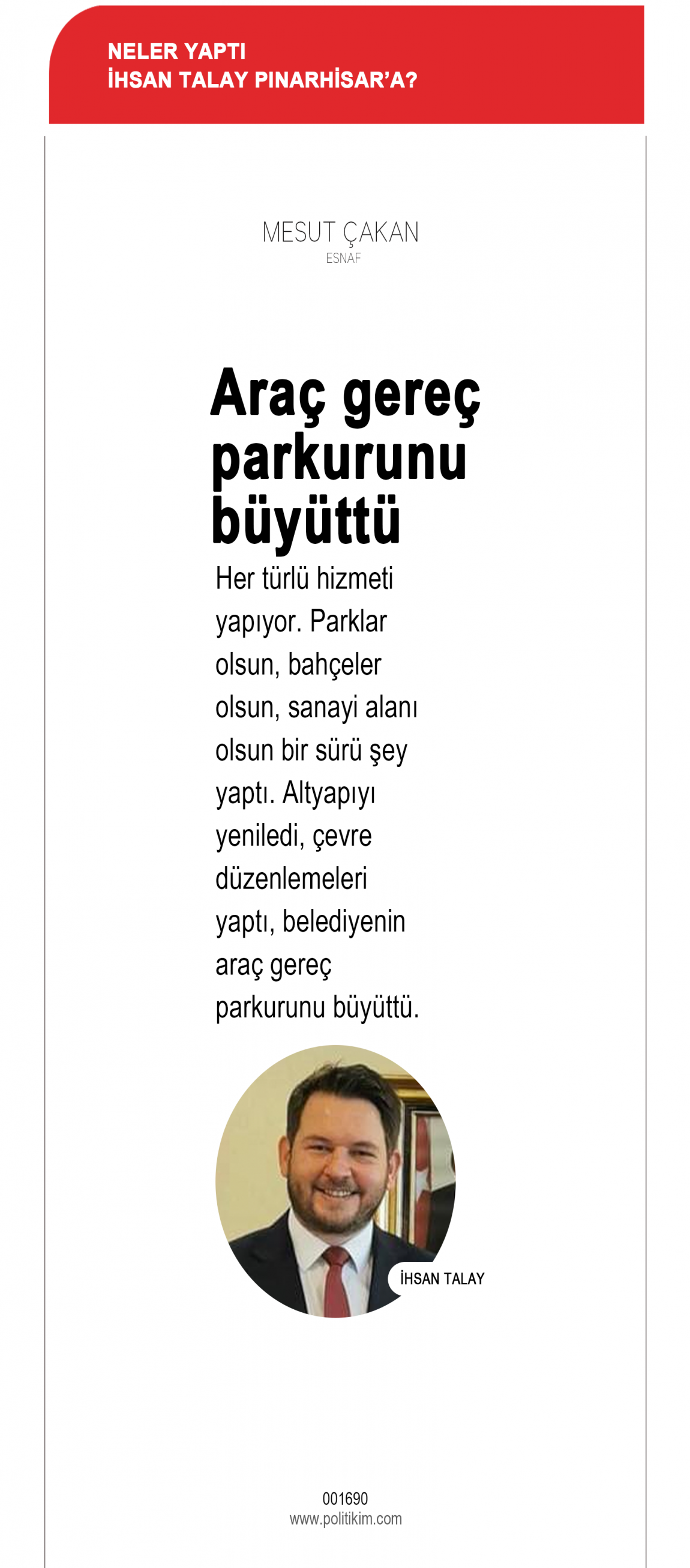 NELER YAPTI
İHSAN TALAY PINARHİSAR'A?

MESUT ÇAKAN
ESNAF

Araç gereç parkurunu büyüttü

Her türlü hizmeti yapıyor. Parklar olsun, bahçeler olsun, sanayi alanı olsun bir sürü şey yaptı. Altyapıyı yeniledi, çevre düzenlemeleri yaptı, belediyenin araç gereç parkurunu büyüttü.

İHSAN TALAY

001690
www.politikim.com